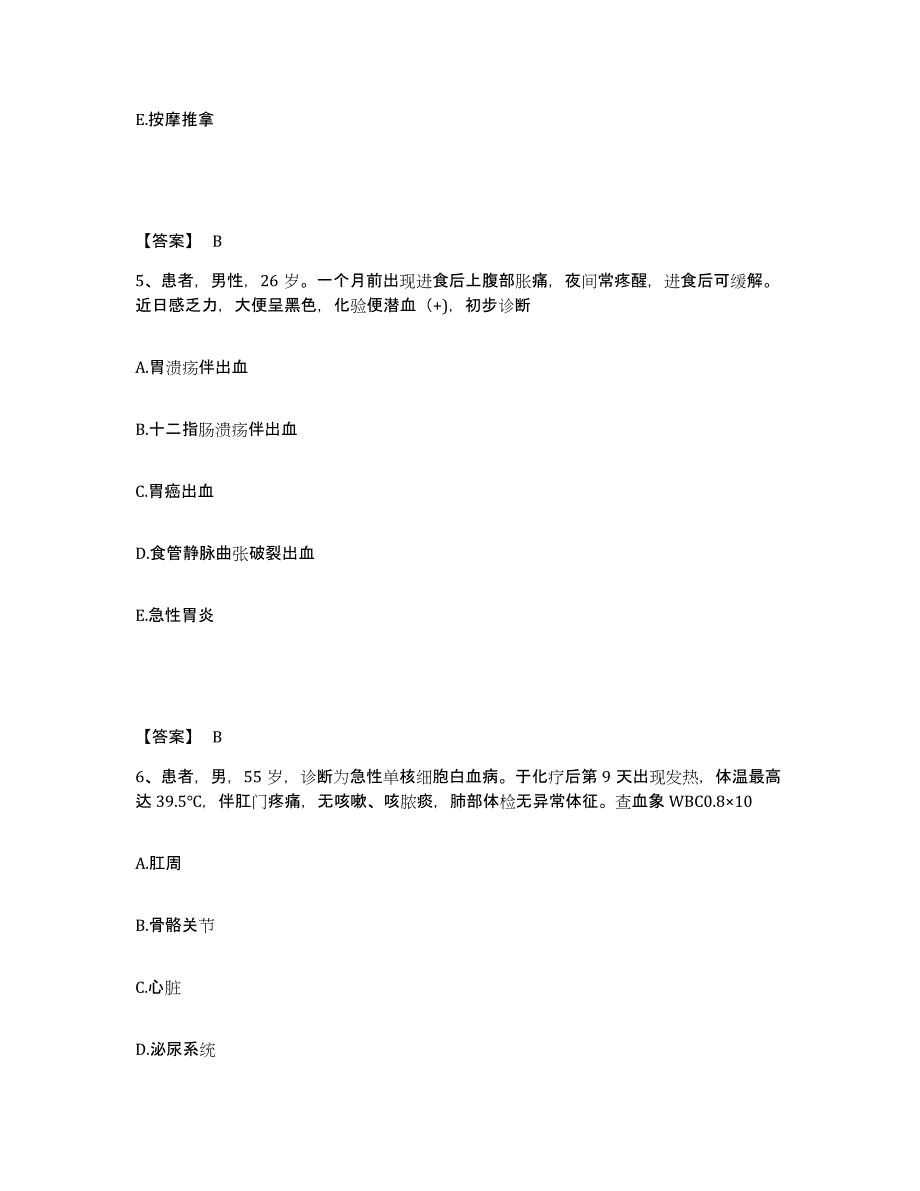 E.按摩推拿

【答案】 B

5、患者，男性，26 岁。一个月前出现进食后上腹部胀痛，夜间常疼醒，进食后可缓解。近日感乏力，大便呈黑色，化验便潜血（+)，初步诊断

A.胃溃疡伴出血

B.十二指肠溃疡伴出血

C.胃癌出血

D.食管静脉曲张破裂出血

E.急性胃炎

【答案】 B

6、患者，男，55 岁，诊断为急性单核细胞白血病。于化疗后第 9 天出现发热，体温最高达 39.5℃，伴肛门疼痛，无咳嗽、咳脓痰，肺部体检无异常体征。查血象 WBC0.8×10

A.肛周

B.骨骼关节

C.心脏

D.泌尿系统